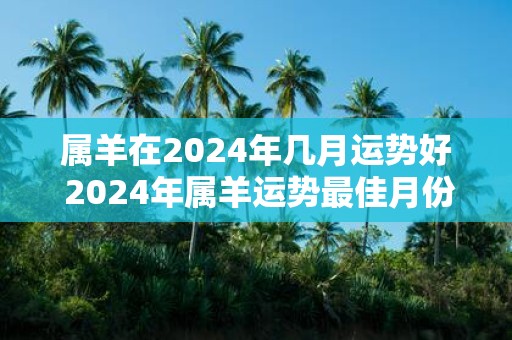 属羊在2024年几月运势好
2024年属羊运势最佳月份